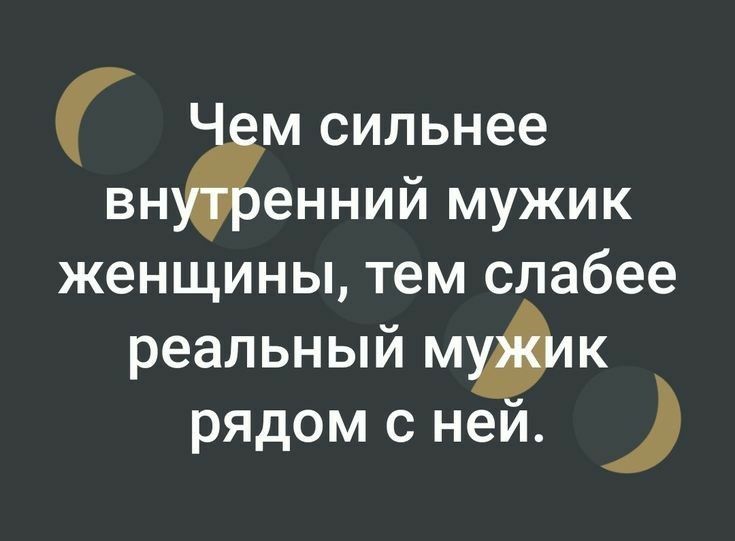 Чем сильнее внутренний мужик женщины, тем слабее реальный мужик рядом с ней.